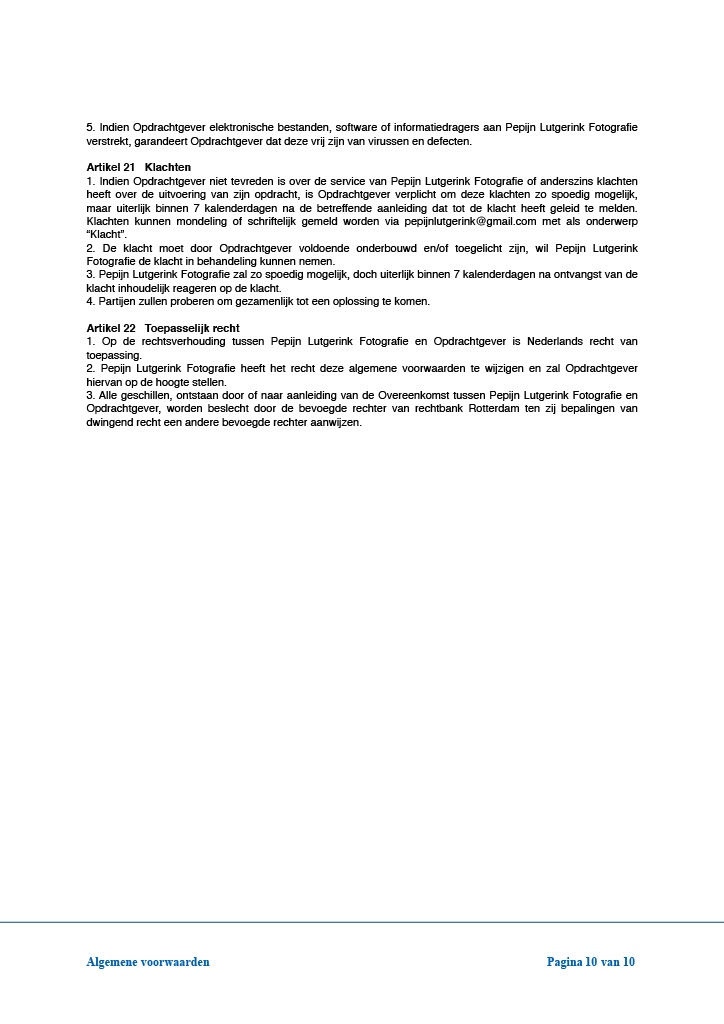 5. Indien Opdrachtgever elektronische bestanden, software of informatiedragers aan Pepijn Lutgerink Fotografie verstrekt, garandeert Opdrachtgever dat deze vrij zijn van virussen en defecten.

Artikel 21 Klachten
1. Indien Opdrachtgever niet tevreden is over de service van Pepijn Lutgerink Fotografie of anderszins klachten heeft over de uitvoering van zijn opdracht, is Opdrachtgever verplicht om deze klachten zo spoedig mogelijk, maar uiterlijk binnen 7 kalenderdagen na de betreffende aanleiding dat tot de klacht heeft geleid te melden. Klachten kunnen mondeling of schriftelijk gemeld worden via pepijnlutgerink@gmail.com met als onderwerp "Klacht".
2. De klacht moet door Opdrachtgever voldoende onderbouwd en/of toegelicht zijn, wil Pepijn Lutgerink Fotografie de klacht in behandeling kunnen nemen.
3. Pepijn Lutgerink Fotografie zal zo spoedig mogelijk, doch uiterlijk binnen 7 kalenderdagen na ontvangst van de klacht inhoudelijk reageren op de klacht.
4. Partijen zullen proberen om gezamenlijk tot een oplossing te komen.

Artikel 22 Toepasselijk recht
1. Op de rechtsverhouding tussen Pepijn Lutgerink Fotografie en Opdrachtgever is Nederlands recht van toepassing.
2. Pepijn Lutgerink Fotografie heeft het recht deze algemene voorwaarden te wijzigen en zal Opdrachtgever hiervan op de hoogte stellen.
3. Alle geschillen, ontstaan door of naar aanleiding van de Overeenkomst tussen Pepijn Lutgerink Fotografie en Opdrachtgever, worden beslecht door de bevoegde rechter van rechtbank Rotterdam ten zij bepalingen van dwingend recht een andere bevoegde rechter aanwijzen.

Algemene voorwaarden
Pagina 10 van 10